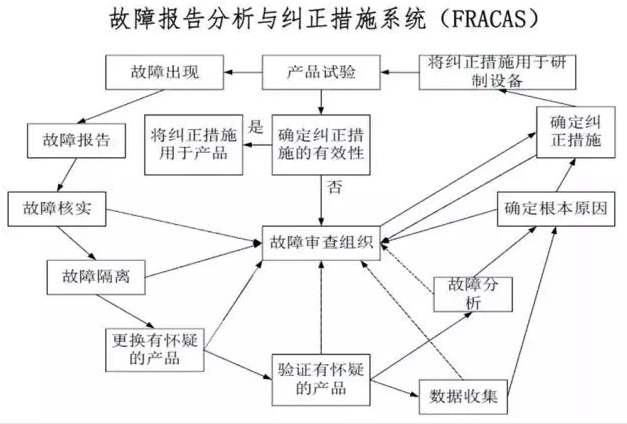 故障报告分析与纠正措施系统（FRACAS）

故障出现

产品试验

将纠正措施用于研制设备

故障报告

将纠正措施用于产品

是

确定纠正措施的有效性

确定纠正措施

否

故障核实

确定根本原因

故障审查组织

故障隔离

故障分析

更换有怀疑的产品

验证有怀疑的产品

数据收集